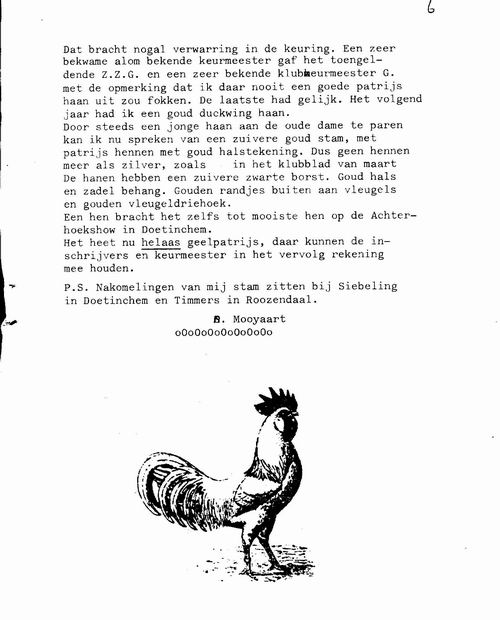 6

Dat bracht nogal verwarring in de keuring. Een zeer bekwame alom bekende keurmeester gaf het toengeldende Z.Z.G. en een zeer bekende klubkeurmeester G. met de opmerking dat ik daar nooit een goede patrijs haan uit zou fokken. De laatste had gelijk. Het volgend jaar had ik een goud duckwing haan.
Door steeds een jonge haan aan de oude dame te paren kan ik nu spreken van een zuivere goud stam, met patrijs hennen met goud halstekening. Dus geen hennen meer als zilver, zoals in het klubblad van maart
De hanen hebben een zuivere zwarte borst. Goud hals en zadel behang. Gouden randjes buiten aan vleugels en gouden vleugeldriehoek.
Een hen bracht het zelfs tot mooiste hen op de Achterhoekshow in Doetinchem.
Het heet nu helaas geelpatrijs, daar kunnen de inschrijvers en keurmeester in het vervolg rekening mee houden.

P.S. Nakomelingen van mij stam zitten bij Siebeling in Doetinchem en Timmers in Roozendaal.

B. Mooyaart
oOoOoOoOoOoOoOo